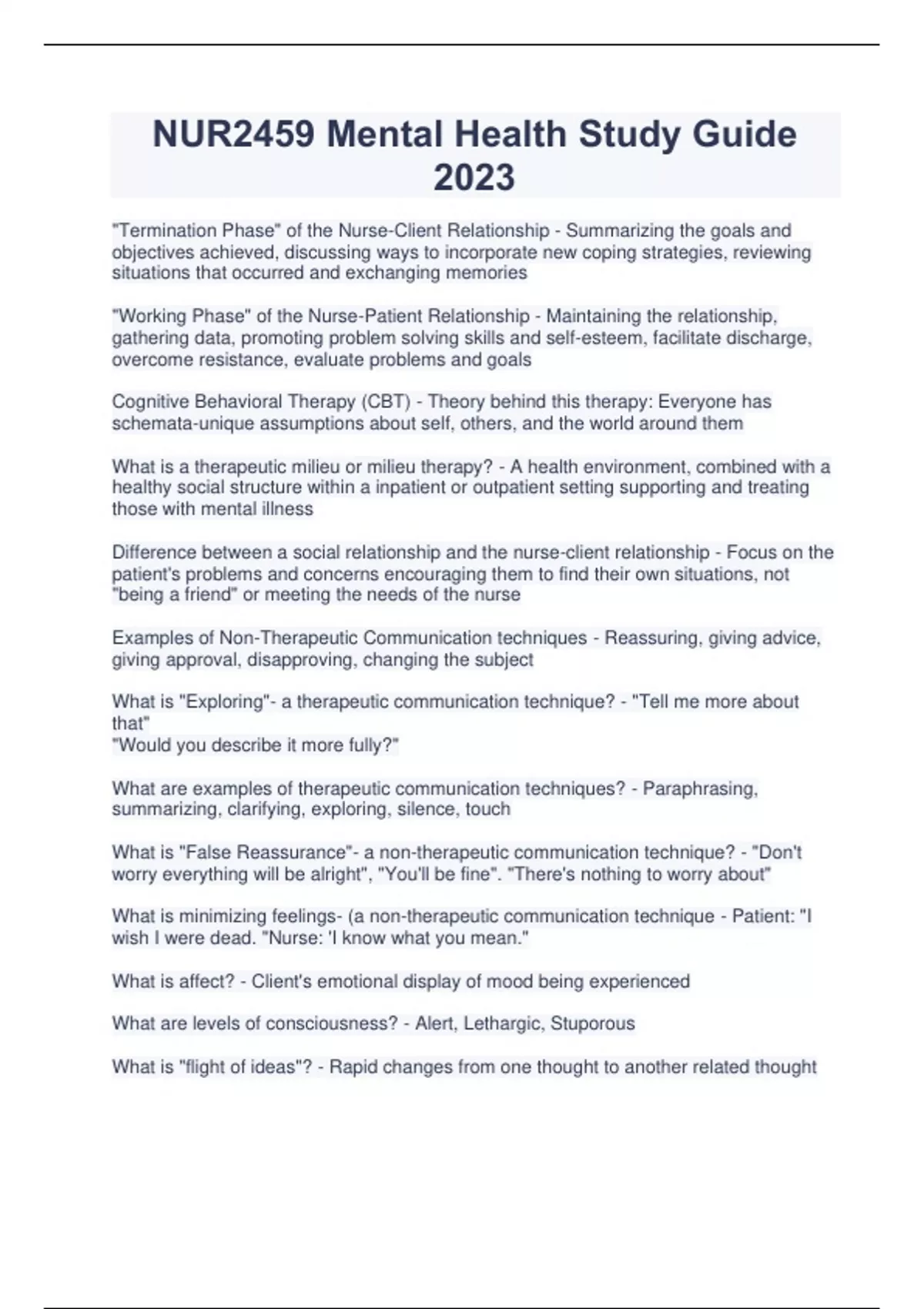 NUR2459 Mental Health Study Guide 2023

"Termination Phase" of the Nurse-Client Relationship - Summarizing the goals and objectives achieved, discussing ways to incorporate new coping strategies, reviewing situations that occurred and exchanging memories

"Working Phase" of the Nurse-Patient Relationship - Maintaining the relationship, gathering data, promoting problem solving skills and self-esteem, facilitate discharge, overcome resistance, evaluate problems and goals

Cognitive Behavioral Therapy (CBT) - Theory behind this therapy: Everyone has schemata-unique assumptions about self, others, and the world around them

What is a therapeutic milieu or milieu therapy? - A health environment, combined with a healthy social structure within a inpatient or outpatient setting supporting and treating those with mental illness

Difference between a social relationship and the nurse-client relationship - Focus on the patient's problems and concerns encouraging them to find their own situations, not "being a friend" or meeting the needs of the nurse

Examples of Non-Therapeutic Communication techniques - Reassuring, giving advice, giving approval, disapproving, changing the subject

What is "Exploring"- a therapeutic communication technique? - "Tell me more about that"
"Would you describe it more fully?"

What are examples of therapeutic communication techniques? - Paraphrasing, summarizing, clarifying, exploring, silence, touch

What is "False Reassurance"- a non-therapeutic communication technique? - "Don't worry everything will be alright", "You'll be fine". "There's nothing to worry about"

What is minimizing feelings- (a non-therapeutic communication technique - Patient: "I wish I were dead. "Nurse: 'I know what you mean."

What is affect? - Client's emotional display of mood being experienced

What are levels of consciousness? - Alert, Lethargic, Stuporous

What is "flight of ideas"? - Rapid changes from one thought to another related thought